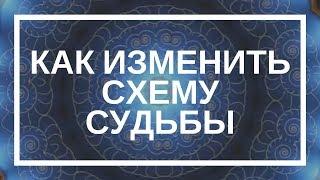 КАК ИЗМЕНИТЬ СХЕМУ СУДЬБЫ